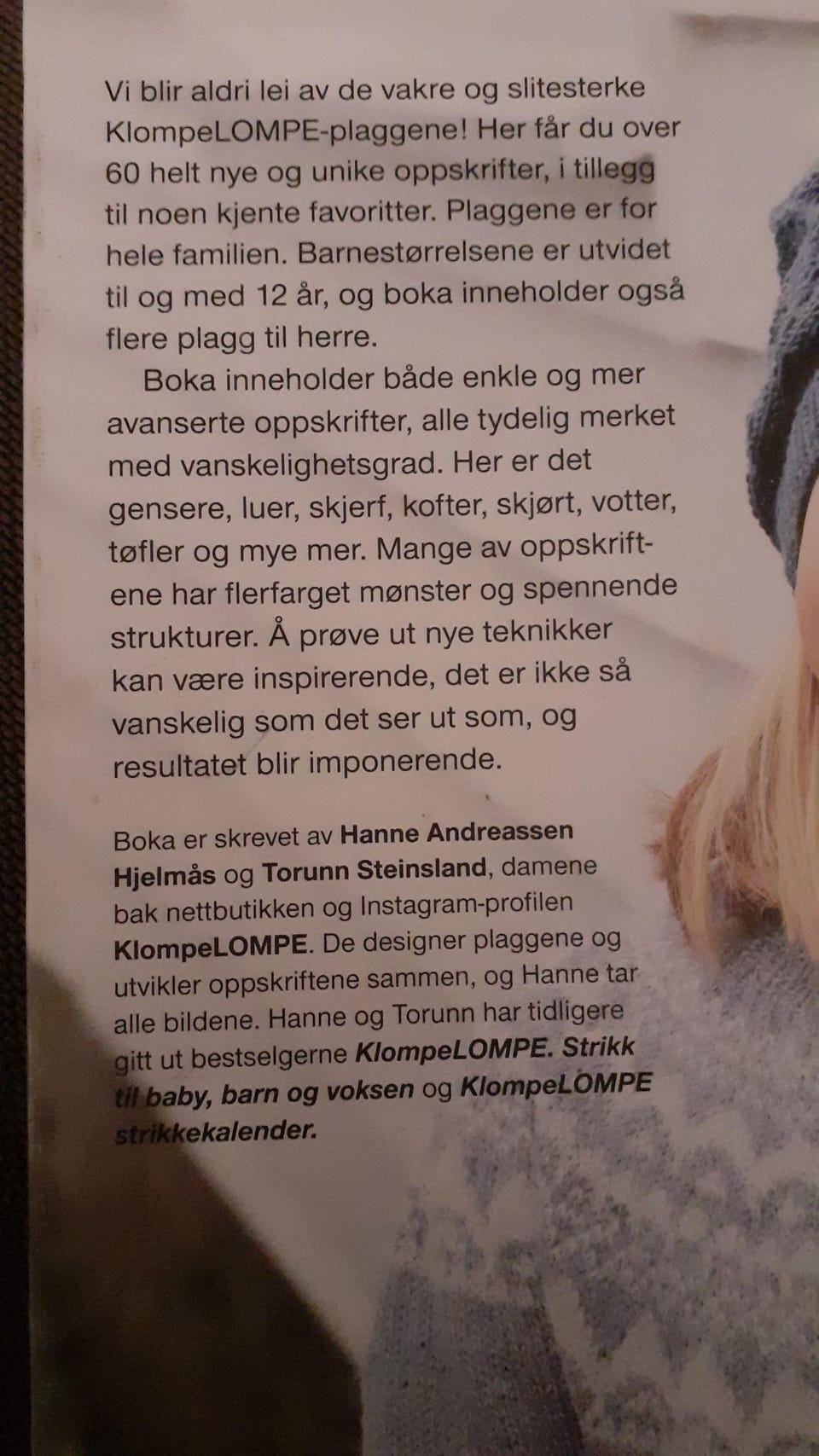 Vi blir aldri lei av de vakre og slitesterke KlompeLOMPE-plaggene! Her får du over 60 helt nye og unike oppskrifter, i tillegg til noen kjente favoritter. Plaggene er for hele familien. Barnestørrelsene er utvidet til og med 12 år, og boka inneholder også flere plagg til herre.

Boka inneholder både enkle og mer avanserte oppskrifter, alle tydelig merket med vanskelighetsgrad. Her er det gensere, luer, skjerf, kofter, skjørt, votter, tøfler og mye mer. Mange av oppskriftene har flerfarget mønster og spennende strukturer. Å prøve ut nye teknikker kan være inspirerende, det er ikke så vanskelig som det ser ut som, og resultatet blir imponerende.

Boka er skrevet av Hanne Andreassen Hjelmås og Torunn Steinsland, damene bak nettbutikken og Instagram-profilen KlompeLOMPE. De designer plaggene og utvikler oppskriftene sammen, og Hanne tar alle bildene. Hanne og Torunn har tidligere gitt ut bestselgerne KlompeLOMPE. Strikk til baby, barn og voksen og KlompeLOMPE strikkekalender.